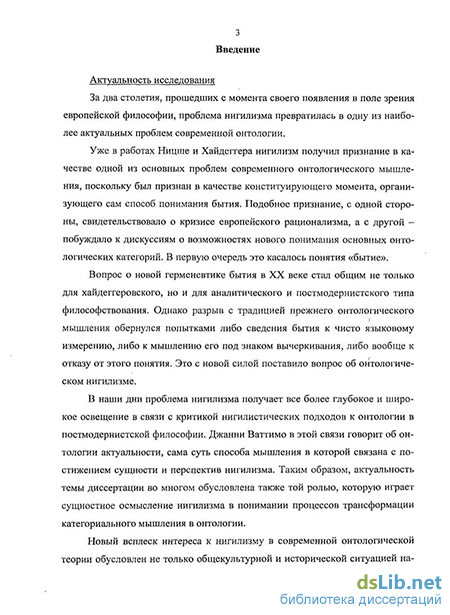 3

Введение

Актуальность исследования

За два столетия, прошедших с момента своего появления в поле зрения европейской философии, проблема нигилизма превратилась в одну из наиболее актуальных проблем современной онтологии.

Уже в работах Ницше и Хайдеггера нигилизм получил признание в качестве одной из основных проблем современного онтологического мышления, поскольку был признан в качестве конституирующего момента, организующего сам способ понимания бытия. Подобное признание, с одной стороны, свидетельствовало о кризисе европейского рационализма, а с другой – побуждало к дискуссиям о возможностях нового понимания основных онтологических категорий. В первую очередь это касалось понятия «бытие».

Вопрос о новой герменевтике бытия в XX веке стал общим не только для хайдеггеровского, но и для аналитического и постмодернистского типа философствования. Однако разрыв с традицией прежнего онтологического мышления обернулся попытками либо сведения бытия к чисто языковому измерению, либо к мышлению его под знаком вычеркивания, либо вообще к отказу от этого понятия. Это с новой силой поставило вопрос об онтологическом нигилизме.

В наши дни проблема нигилизма получает все более глубокое и широкое освещение в связи с критикой нигилистических подходов к онтологии в постмодернистской философии. Джанни Ваттимо в этой связи говорит об онтологии актуальности, сама суть способа мышления в которой связана с постижением сущности и перспектив нигилизма. Таким образом, актуальность темы диссертации во многом обусловлена также той ролью, которую играет сущностное осмысление нигилизма в понимании процессов трансформации категориального мышления в онтологии.

Новый всплеск интереса к нигилизму в современной онтологической теории обусловлен не только общекультурной и исторической ситуацией на-

dsLib.net
библиотека диссертаций